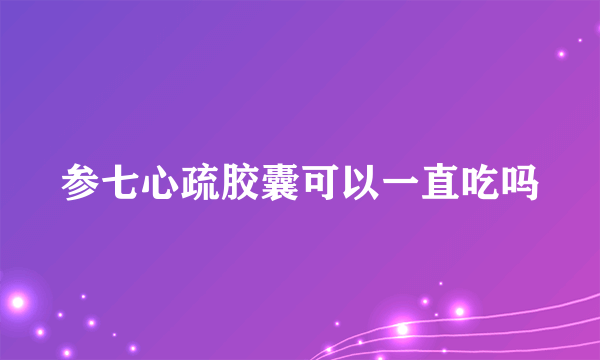 参七心疏胶囊可以一直吃吗